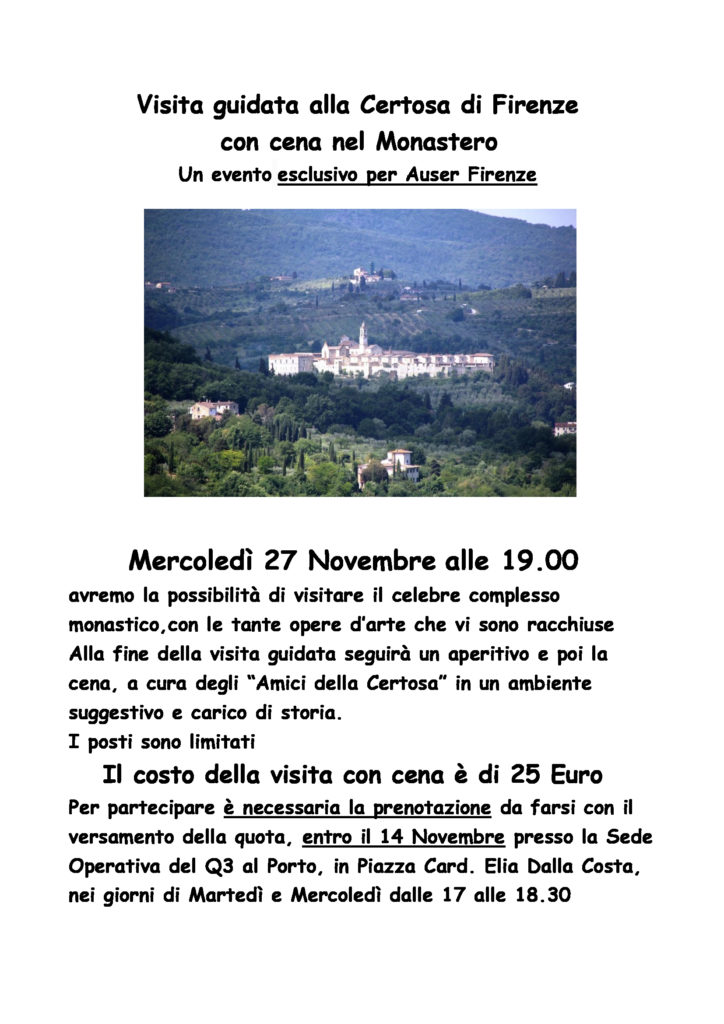 Visita guidata alla Certosa di Firenze
con cena nel Monastero
Un evento esclusivo per Auser Firenze

Mercoledì 27 Novembre alle 19.00
avremo la possibilità di visitare il celebre complesso monastico,con le tante opere d'arte che vi sono racchiuse Alla fine della visita guidata seguirà un aperitivo e poi la cena, a cura degli "Amici della Certosa" in un ambiente suggestivo e carico di storia.
I posti sono limitati

Il costo della visita con cena è di 25 Euro
Per partecipare è necessaria la prenotazione da farsi con il versamento della quota, entro il 14 Novembre presso la Sede Operativa del Q3 al Porto, in Piazza Card. Elia Dalla Costa, nei giorni di Martedì e Mercoledì dalle 17 alle 18.30